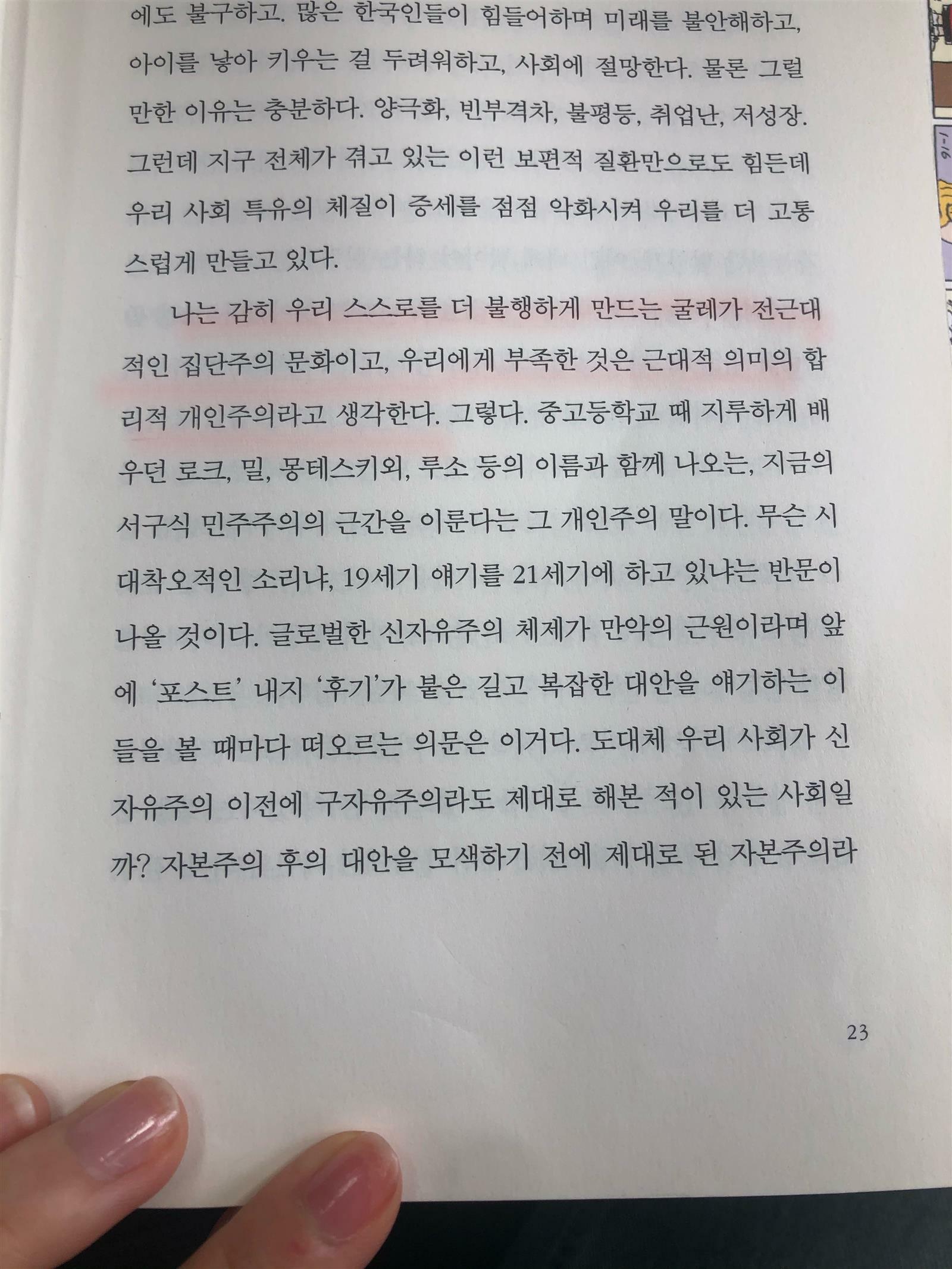 에도 불구하고. 많은 한국인들이 힘들어하며 미래를 불안해하고, 아이를 낳아 키우는 걸 두려워하고, 사회에 절망한다. 물론 그럴 만한 이유는 충분하다. 양극화, 빈부격차, 불평등, 취업난, 저성장. 그런데 지구 전체가 겪고 있는 이런 보편적 질환만으로도 힘든데 우리 사회 특유의 체질이 증세를 점점 악화시켜 우리를 더 고통스럽게 만들고 있다.

나는 감히 우리 스스로를 더 불행하게 만드는 굴레가 전근대적인 집단주의 문화이고, 우리에게 부족한 것은 근대적 의미의 합리적 개인주의라고 생각한다. 그렇다. 중고등학교 때 지루하게 배우던 로크, 밀, 몽테스키외, 루소 등의 이름과 함께 나오는, 지금의 서구식 민주주의의 근간을 이룬다는 그 개인주의 말이다. 무슨 시대착오적인 소리냐, 19세기 얘기를 21세기에 하고 있냐는 반문이 나올 것이다. 글로벌한 신자유주의 체제가 만악의 근원이라며 앞에 '포스트' 내지 '후기'가 붙은 길고 복잡한 대안을 얘기하는 이들을 볼 때마다 떠오르는 의문은 이거다. 도대체 우리 사회가 신자유주의 이전에 구자유주의라도 제대로 해본 적이 있는 사회일까? 자본주의 후의 대안을 모색하기 전에 제대로 된 자본주의라

23